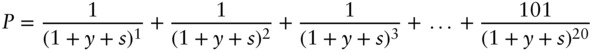 $P = \frac{1}{(1+y+s)^1} + \frac{1}{(1+y+s)^2} + \frac{1}{(1+y+s)^3} + \ldots + \frac{101}{(1+y+s)^{20}}$